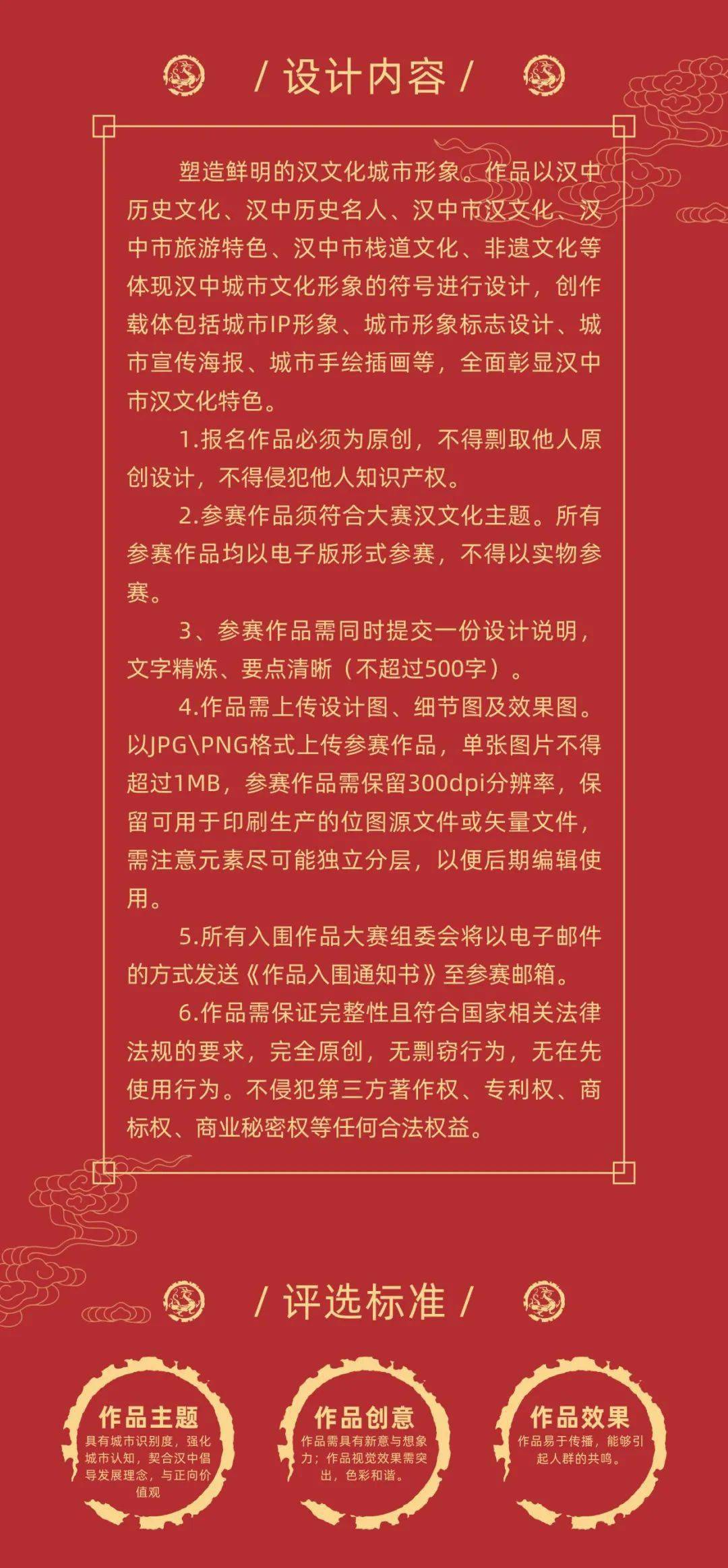 / 设计内容 /

塑造鲜明的汉文化城市形象。作品以汉中历史文化、汉中历史名人、汉中市汉文化、汉中市旅游特色、汉中市栈道文化、非遗文化等体现汉中城市文化形象的符号进行设计，创作载体包括城市IP形象、城市形象标志设计、城市宣传海报、城市手绘插画等，全面彰显汉中市汉文化特色。

1.报名作品必须为原创，不得剽取他人原创设计，不得侵犯他人知识产权。

2.参赛作品须符合大赛汉文化主题。所有参赛作品均以电子版形式参赛，不得以实物参赛。

3、参赛作品需同时提交一份设计说明，文字精炼、要点清晰（不超过500字）。

4.作品需上传设计图、细节图及效果图。以JPG\PNG格式上传参赛作品，单张图片不得超过1MB，参赛作品需保留300dpi分辨率，保留可用于印刷生产的位图源文件或矢量文件，需注意元素尽可能独立分层，以便后期编辑使用。

5.所有入围作品大赛组委会将以电子邮件的方式发送《作品入围通知书》至参赛邮箱。

6.作品需保证完整性且符合国家相关法律法规的要求，完全原创，无剽窃行为，无在先使用行为。不侵犯第三方著作权、专利权、商标权、商业秘密权等任何合法权益。

/ 评选标准 /

作品主题
具有城市识别度，强化城市认知，契合汉中倡导发展理念，与正向价值观

作品创意
作品需具有新意与想象力；作品视觉效果需突出，色彩和谐。

作品效果
作品易于传播，能够引起人群的共鸣。